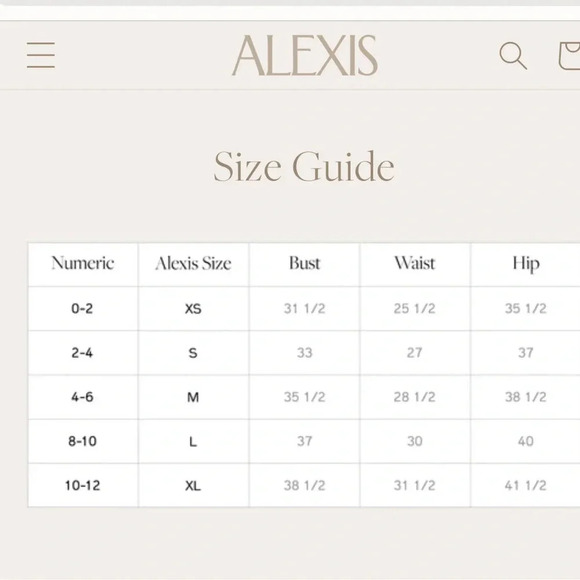 ALEXIS

Size Guide

| Numeric | Alexis Size | Bust | Waist | Hip |
|---|---|---|---|---|
| 0-2 | XS | 31 1/2 | 25 1/2 | 35 1/2 |
| 2-4 | S | 33 | 27 | 37 |
| 4-6 | M | 35 1/2 | 28 1/2 | 38 1/2 |
| 8-10 | L | 37 | 30 | 40 |
| 10-12 | XL | 38 1/2 | 31 1/2 | 41 1/2 |